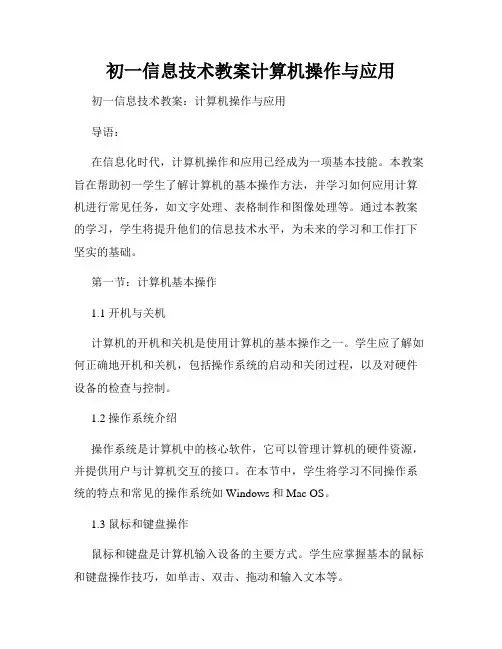 初一信息技术教案计算机操作与应用

初一信息技术教案：计算机操作与应用

导语：

在信息化时代，计算机操作和应用已经成为一项基本技能。本教案旨在帮助初一学生了解计算机的基本操作方法，并学习如何应用计算机进行常见任务，如文字处理、表格制作和图像处理等。通过本教案的学习，学生将提升他们的信息技术水平，为未来的学习和工作打下坚实的基础。

第一节：计算机基本操作

1.1 开机与关机

计算机的开机和关机是使用计算机的基本操作之一。学生应了解如何正确地开机和关机，包括操作系统的启动和关闭过程，以及对硬件设备的检查与控制。

1.2 操作系统介绍

操作系统是计算机中的核心软件，它可以管理计算机的硬件资源，并提供用户与计算机交互的接口。在本节中，学生将学习不同操作系统的特点和常见的操作系统如 Windows 和 Mac OS。

1.3 鼠标和键盘操作

鼠标和键盘是计算机输入设备的主要方式。学生应掌握基本的鼠标和键盘操作技巧，如单击、双击、拖动和输入文本等。